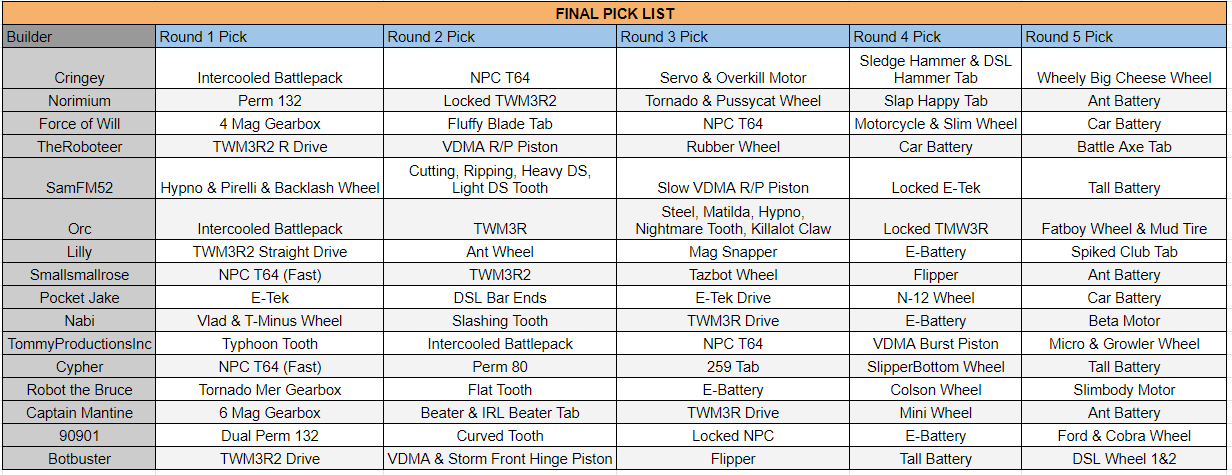 FINAL PICK LIST

| Builder | Round 1 Pick | Round 2 Pick | Round 3 Pick | Round 4 Pick | Round 5 Pick |
|---|---|---|---|---|---|
| Cringey | Intercooled Battlepack | NPC T64 | Servo & Overkill Motor | Sledge Hammer & DSL Hammer Tab | Wheely Big Cheese Wheel |
| Norimium | Perm 132 | Locked TWM3R2 | Tornado & Pussycat Wheel | Slap Happy Tab | Ant Battery |
| Force of Will | 4 Mag Gearbox | Fluffy Blade Tab | NPC T64 | Motorcycle & Slim Wheel | Car Battery |
| TheRoboteer | TWM3R2 R Drive | VDMA R/P Piston | Rubber Wheel | Car Battery | Battle Axe Tab |
| SamFM52 | Hypno & Pirelli & Backlash Wheel | Cutting, Ripping, Heavy DS, Light DS Tooth | Slow VDMA R/P Piston | Locked E-Tek | Tall Battery |
| Orc | Intercooled Battlepack | TWM3R | Steel, Matilda, Hypno, Nightmare Tooth, Killalot Claw | Locked TMW3R | Fatboy Wheel & Mud Tire |
| Lilly | TWM3R2 Straight Drive | Ant Wheel | Mag Snapper | E-Battery | Spiked Club Tab |
| Smallsmallrose | NPC T64 (Fast) | TWM3R2 | Tazbot Wheel | Flipper | Ant Battery |
| Pocket Jake | E-Tek | DSL Bar Ends | E-Tek Drive | N-12 Wheel | Car Battery |
| Nabi | Vlad & T-Minus Wheel | Slashing Tooth | TWM3R Drive | E-Battery | Beta Motor |
| TommyProductionsInc | Typhoon Tooth | Intercooled Battlepack | NPC T64 | VDMA Burst Piston | Micro & Growler Wheel |
| Cypher | NPC T64 (Fast) | Perm 80 | 259 Tab | SlipperBottom Wheel | Tall Battery |
| Robot the Bruce | Tornado Mer Gearbox | Flat Tooth | E-Battery | Colson Wheel | Slimbody Motor |
| Captain Mantine | 6 Mag Gearbox | Beater & IRL Beater Tab | TWM3R Drive | Mini Wheel | Ant Battery |
| 90901 | Dual Perm 132 | Curved Tooth | Locked NPC | E-Battery | Ford & Cobra Wheel |
| Botbuster | TWM3R2 Drive | VDMA & Storm Front Hinge Piston | Flipper | Tall Battery | DSL Wheel 1&2 |